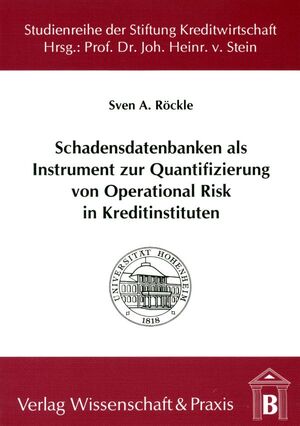 Studienreihe der Stiftung Kreditwirtschaft
Hrsg.: Prof. Dr. Joh. Heinr. v. Stein

Sven A. Röckle

Schadensdatenbanken als Instrument zur Quantifizierung von Operational Risk in Kreditinstituten

UNIVERSITÄT HOHENHEIM
1818

Verlag Wissenschaft & Praxis

B